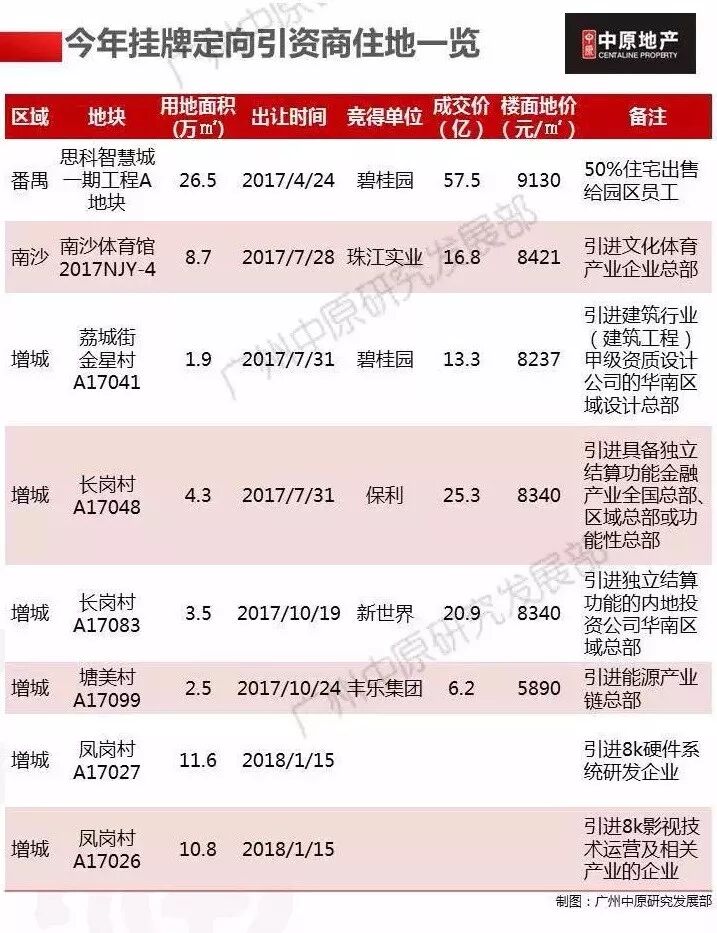 今年挂牌定向引资商住地一览

中原地产
CENTALINE PROPERTY

| 区域 | 地块 | 用地面积（万㎡） | 出让时间 | 竞得单位 | 成交价（亿） | 楼面地价（元/㎡） | 备注 |
|---|---|---|---|---|---|---|---|
| 番禺 | 思科智慧城一期工程A地块 | 26.5 | 2017/4/24 | 碧桂园 | 57.5 | 9130 | 50%住宅出售给园区员工 |
| 南沙 | 南沙体育馆2017NJY-4 | 8.7 | 2017/7/28 | 珠江实业 | 16.8 | 8421 | 引进文化体育产业企业总部 |
| 增城 | 荔城街金星村A17041 | 1.9 | 2017/7/31 | 碧桂园 | 13.3 | 8237 | 引进建筑行业（建筑工程）甲级资质设计公司的华南区域设计总部 |
| 增城 | 长岗村A17048 | 4.3 | 2017/7/31 | 保利 | 25.3 | 8340 | 引进具备独立结算功能金融产业全国总部、区域总部或功能性总部 |
| 增城 | 长岗村A17083 | 3.5 | 2017/10/19 | 新世界 | 20.9 | 8340 | 引进独立结算功能的内地投资公司华南区域总部 |
| 增城 | 塘美村A17099 | 2.5 | 2017/10/24 | 丰乐集团 | 6.2 | 5890 | 引进能源产业链总部 |
| 增城 | 凤岗村A17027 | 11.6 | 2018/1/15 | | | | 引进8k硬件系统研发企业 |
| 增城 | 凤岗村A17026 | 10.8 | 2018/1/15 | | | | 引进8k影视技术运营及相关产业的企业 |

制图：广州中原研究发展部

广州中原研究发展部